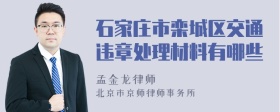 石家庄市栾城区交通违章处理材料有哪些

孟金龙律师

北京市京师律师事务所